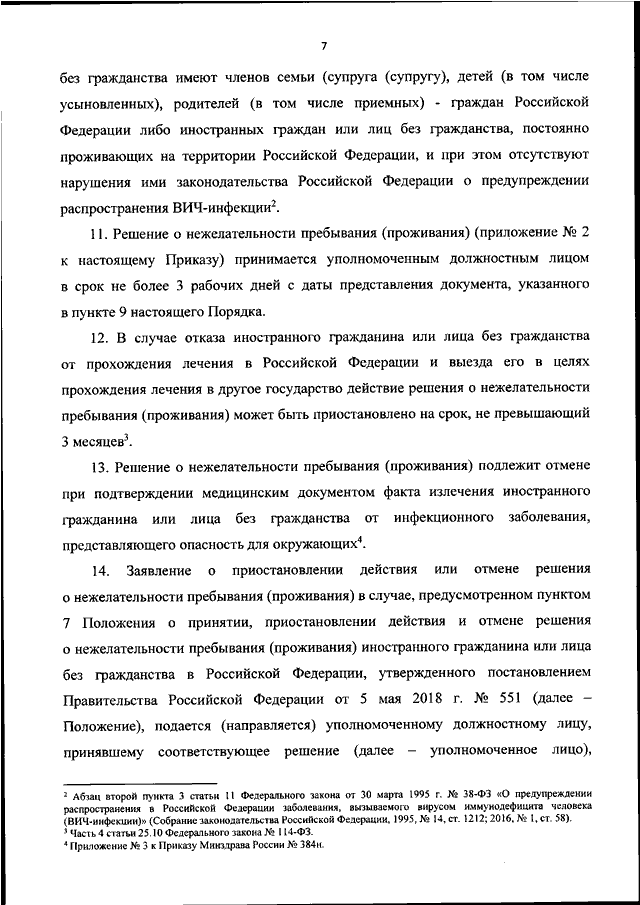 7

без гражданства имеют членов семьи (супруга (супругу), детей (в том числе усыновленных), родителей (в том числе приемных) - граждан Российской Федерации либо иностранных граждан или лиц без гражданства, постоянно проживающих на территории Российской Федерации, и при этом отсутствуют нарушения ими законодательства Российской Федерации о предупреждении распространения ВИЧ-инфекции$^2$.

11. Решение о нежелательности пребывания (проживания) (приложение № 2 к настоящему Приказу) принимается уполномоченным должностным лицом в срок не более 3 рабочих дней с даты представления документа, указанного в пункте 9 настоящего Порядка.

12. В случае отказа иностранного гражданина или лица без гражданства от прохождения лечения в Российской Федерации и выезда его в целях прохождения лечения в другое государство действие решения о нежелательности пребывания (проживания) может быть приостановлено на срок, не превышающий 3 месяцев$^3$.

13. Решение о нежелательности пребывания (проживания) подлежит отмене при подтверждении медицинским документом факта излечения иностранного гражданина или лица без гражданства от инфекционного заболевания, представляющего опасность для окружающих$^4$.

14. Заявление о приостановлении действия или отмене решения о нежелательности пребывания (проживания) в случае, предусмотренном пунктом 7 Положения о принятии, приостановлении действия и отмене решения о нежелательности пребывания (проживания) иностранного гражданина или лица без гражданства в Российской Федерации, утвержденного постановлением Правительства Российской Федерации от 5 мая 2018 г. № 551 (далее – Положение), подается (направляется) уполномоченному должностному лицу, принявшему соответствующее решение (далее – уполномоченное лицо),

$^2$ Абзац второй пункта 3 статьи 11 Федерального закона от 30 марта 1995 г. № 38-ФЗ «О предупреждении распространения в Российской Федерации заболевания, вызываемого вирусом иммунодефицита человека (ВИЧ-инфекции)» (Собрание законодательства Российской Федерации, 1995, № 14, ст. 1212; 2016, № 1, ст. 58).
$^3$ Часть 4 статьи 25.10 Федерального закона № 114-ФЗ.
$^4$ Приложение № 3 к Приказу Минздрава России № 384н.